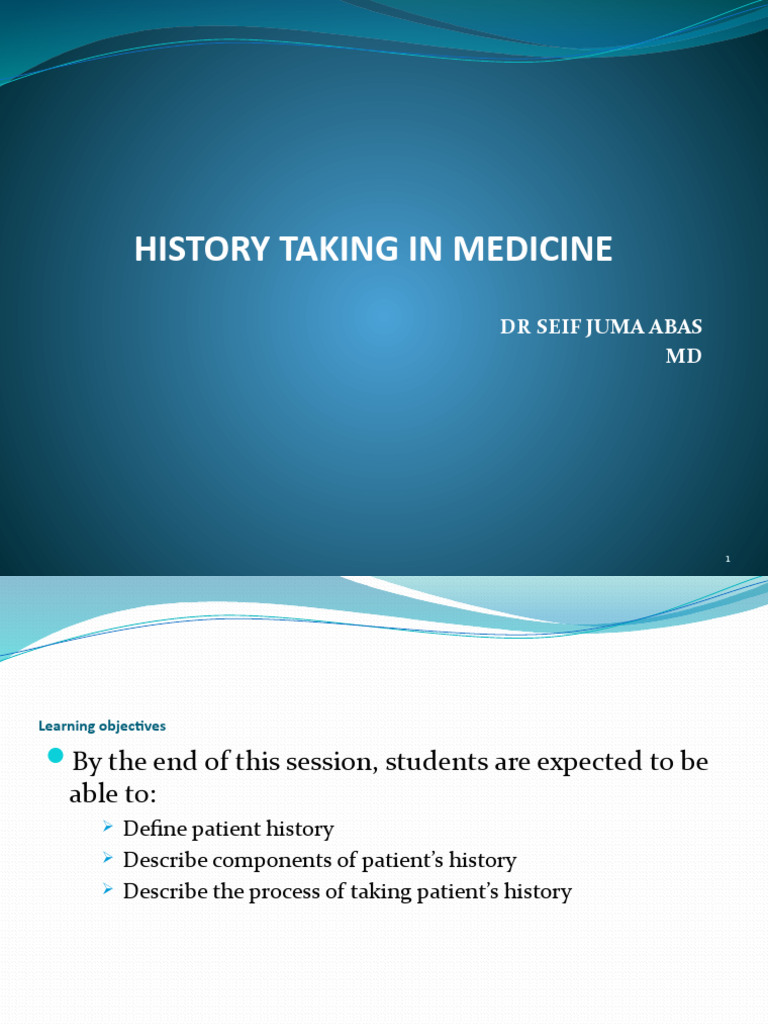 HISTORY TAKING IN MEDICINE

DR SEIF JUMA ABAS
MD

1

Learning objectives

By the end of this session, students are expected to be able to:

Define patient history
Describe components of patient's history
Describe the process of taking patient's history